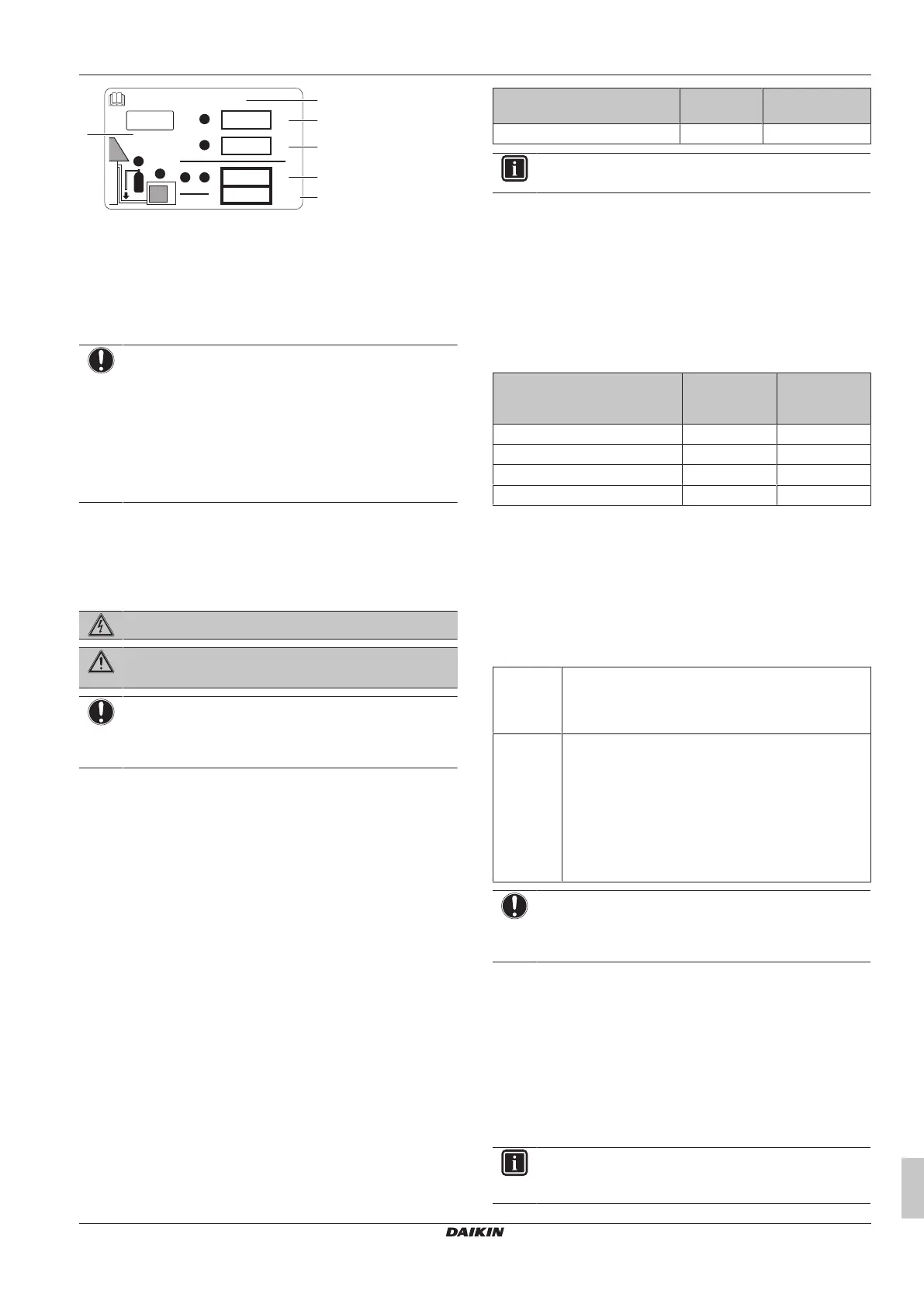 DAIKIN